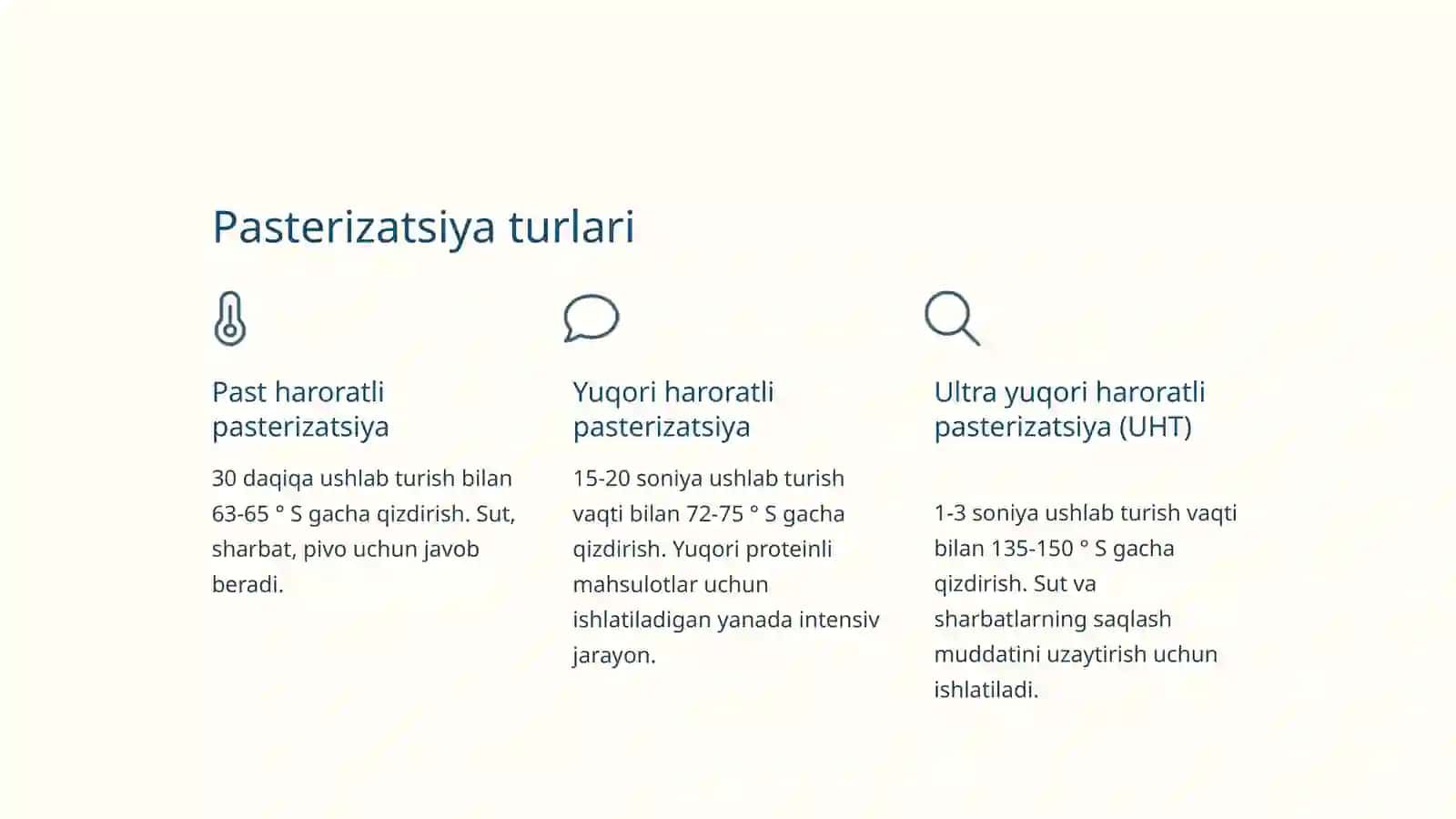 Pasterizatsiya turlari

Past haroratli pasterizatsiya

30 daqiqa ushlab turish bilan 63-65 ° S gacha qizdirish. Sut, sharbat, pivo uchun javob beradi.

Yuqori haroratli pasterizatsiya

15-20 soniya ushlab turish vaqti bilan 72-75 ° S gacha qizdirish. Yuqori proteinli mahsulotlar uchun ishlatiladigan yanada intensiv jarayon.

Ultra yuqori haroratli pasterizatsiya (UHT)

1-3 soniya ushlab turish vaqti bilan 135-150 ° S gacha qizdirish. Sut va sharbatlarning saqlash muddatini uzaytirish uchun ishlatiladi.